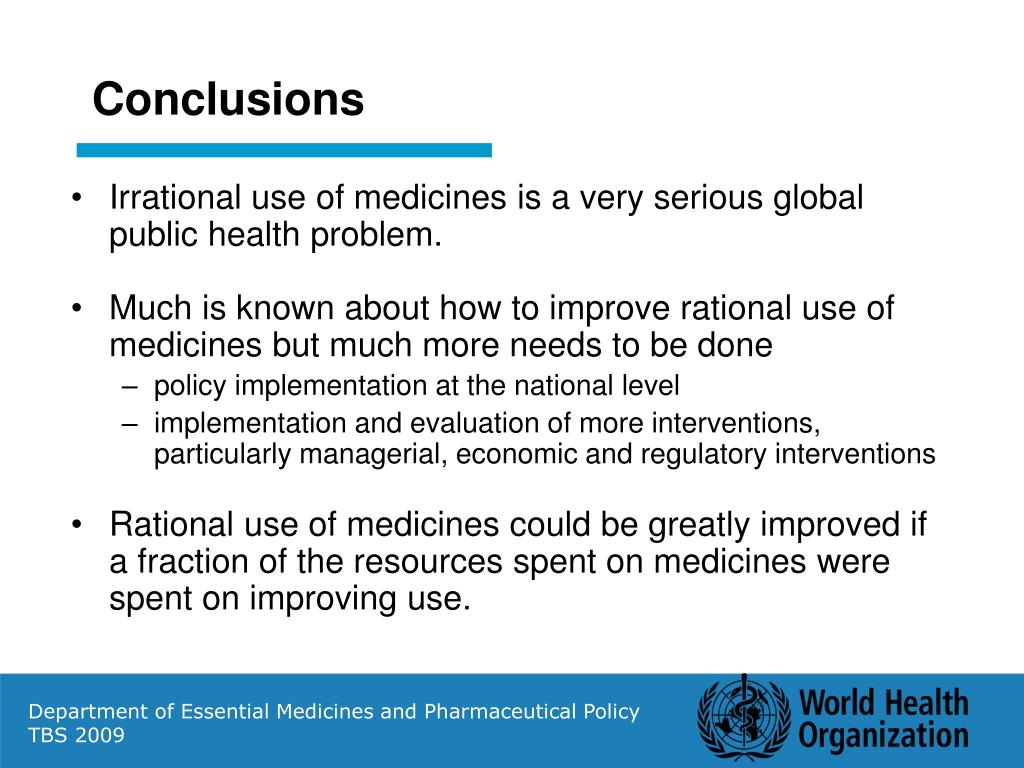 Conclusions

• Irrational use of medicines is a very serious global public health problem.

• Much is known about how to improve rational use of medicines but much more needs to be done
– policy implementation at the national level
– implementation and evaluation of more interventions, particularly managerial, economic and regulatory interventions

• Rational use of medicines could be greatly improved if a fraction of the resources spent on medicines were spent on improving use.

Department of Essential Medicines and Pharmaceutical Policy
TBS 2009

World Health Organization